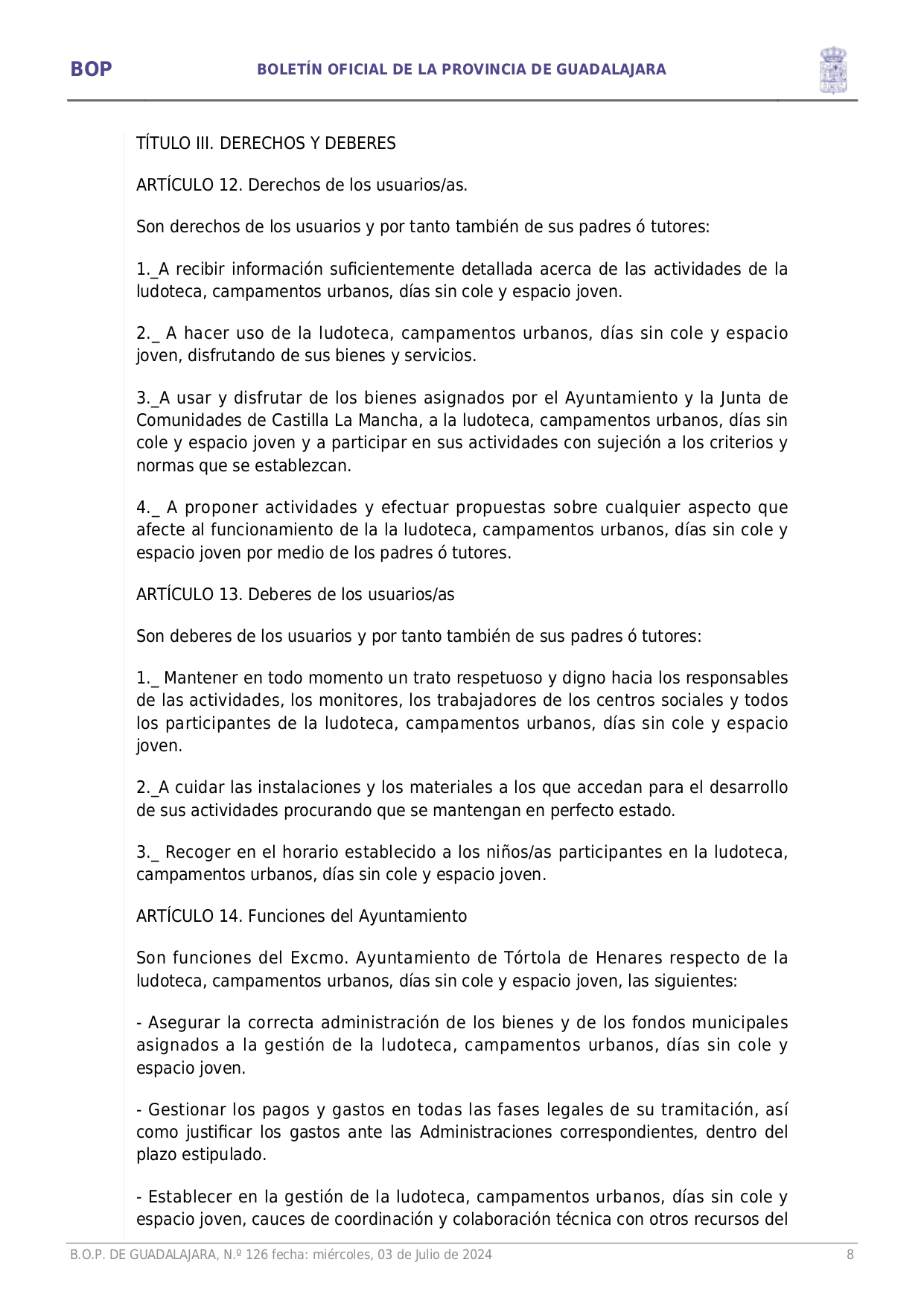 BOP

BOLETÍN OFICIAL DE LA PROVINCIA DE GUADALAJARA

TÍTULO III. DERECHOS Y DEBERES

ARTÍCULO 12. Derechos de los usuarios/as.

Son derechos de los usuarios y por tanto también de sus padres ó tutores:

1._A recibir información suficientemente detallada acerca de las actividades de la ludoteca, campamentos urbanos, días sin cole y espacio joven.

2._ A hacer uso de la ludoteca, campamentos urbanos, días sin cole y espacio joven, disfrutando de sus bienes y servicios.

3._A usar y disfrutar de los bienes asignados por el Ayuntamiento y la Junta de Comunidades de Castilla La Mancha, a la ludoteca, campamentos urbanos, días sin cole y espacio joven y a participar en sus actividades con sujeción a los criterios y normas que se establezcan.

4._ A proponer actividades y efectuar propuestas sobre cualquier aspecto que afecte al funcionamiento de la la ludoteca, campamentos urbanos, días sin cole y espacio joven por medio de los padres ó tutores.

ARTÍCULO 13. Deberes de los usuarios/as

Son deberes de los usuarios y por tanto también de sus padres ó tutores:

1._ Mantener en todo momento un trato respetuoso y digno hacia los responsables de las actividades, los monitores, los trabajadores de los centros sociales y todos los participantes de la ludoteca, campamentos urbanos, días sin cole y espacio joven.

2._A cuidar las instalaciones y los materiales a los que accedan para el desarrollo de sus actividades procurando que se mantengan en perfecto estado.

3._ Recoger en el horario establecido a los niños/as participantes en la ludoteca, campamentos urbanos, días sin cole y espacio joven.

ARTÍCULO 14. Funciones del Ayuntamiento

Son funciones del Excmo. Ayuntamiento de Tórtola de Henares respecto de la ludoteca, campamentos urbanos, días sin cole y espacio joven, las siguientes:

- Asegurar la correcta administración de los bienes y de los fondos municipales asignados a la gestión de la ludoteca, campamentos urbanos, días sin cole y espacio joven.

- Gestionar los pagos y gastos en todas las fases legales de su tramitación, así como justificar los gastos ante las Administraciones correspondientes, dentro del plazo estipulado.

- Establecer en la gestión de la ludoteca, campamentos urbanos, días sin cole y espacio joven, cauces de coordinación y colaboración técnica con otros recursos del

B.O.P. DE GUADALAJARA, N.º 126 fecha: miércoles, 03 de Julio de 2024

8